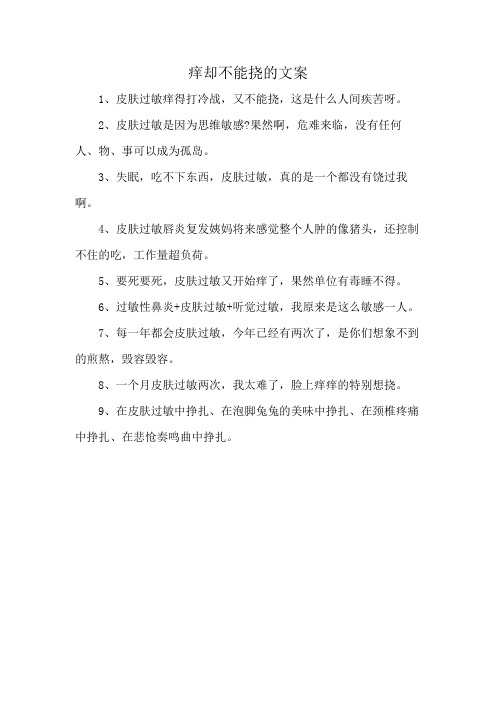 痒却不能挠的文案

1、皮肤过敏痒得打冷战，又不能挠，这是什么人间疾苦呀。

2、皮肤过敏是因为思维敏感?果然啊，危难来临，没有任何人、物、事可以成为孤岛。

3、失眠，吃不下东西，皮肤过敏，真的是一个都没有饶过我啊。

4、皮肤过敏唇炎复发姨妈将来感觉整个人肿的像猪头，还控制不住的吃，工作量超负荷。

5、要死要死，皮肤过敏又开始痒了，果然单位有毒睡不得。

6、过敏性鼻炎+皮肤过敏+听觉过敏，我原来是这么敏感一人。

7、每一年都会皮肤过敏，今年已经有两次了，是你们想象不到的煎熬，毁容毁容。

8、一个月皮肤过敏两次，我太难了，脸上痒痒的特别想挠。

9、在皮肤过敏中挣扎、在泡脚兔兔的美味中挣扎、在颈椎疼痛中挣扎、在悲怆奏鸣曲中挣扎。